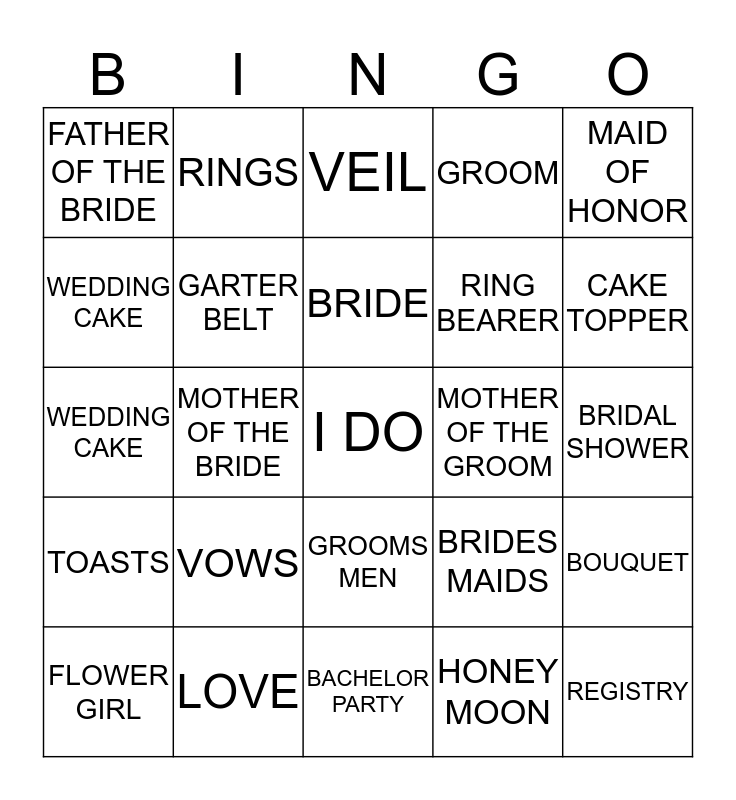 | B | I | N | G | O |
|---|---|---|---|---|
| FATHER OF THE BRIDE | RINGS | VEIL | GROOM | MAID OF HONOR |
| WEDDING CAKE | GARTER BELT | BRIDE | RING BEARER | CAKE TOPPER |
| WEDDING CAKE | MOTHER OF THE BRIDE | I DO | MOTHER OF THE GROOM | BRIDAL SHOWER |
| TOASTS | VOWS | GROOMS MEN | BRIDES MAIDS | BOUQUET |
| FLOWER GIRL | LOVE | BACHELOR PARTY | HONEY MOON | REGISTRY |